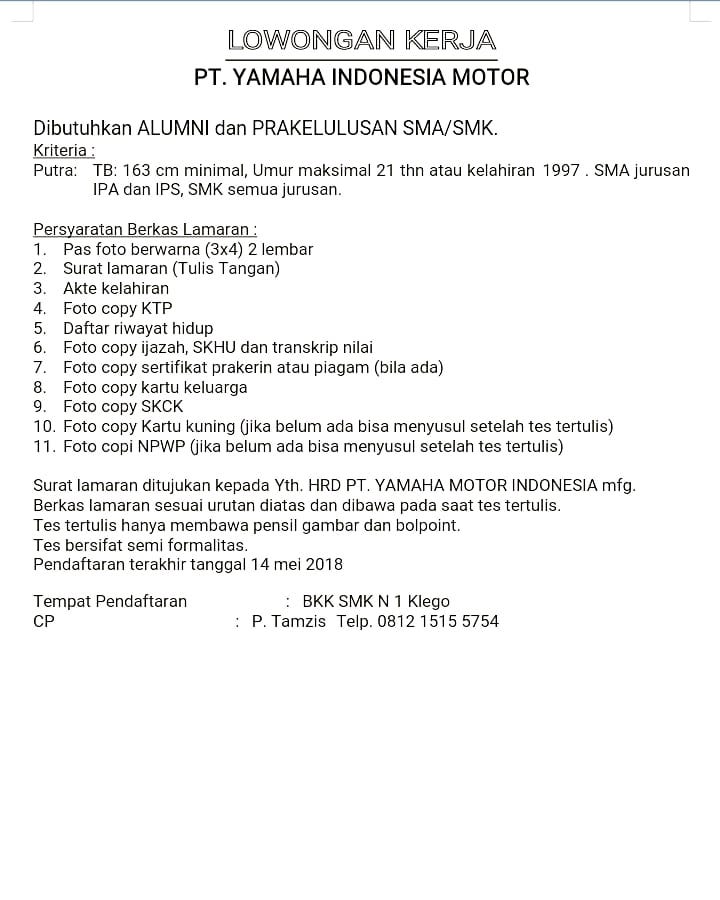 LOWONGAN KERJA
PT. YAMAHA INDONESIA MOTOR

Dibutuhkan ALUMNI dan PRAKELULUSAN SMA/SMK.
Kriteria :
Putra: TB: 163 cm minimal, Umur maksimal 21 thn atau kelahiran 1997 . SMA jurusan IPA dan IPS, SMK semua jurusan.

Persyaratan Berkas Lamaran :
1. Pas foto berwarna (3x4) 2 lembar
2. Surat lamaran (Tulis Tangan)
3. Akte kelahiran
4. Foto copy KTP
5. Daftar riwayat hidup
6. Foto copy ijazah, SKHU dan transkrip nilai
7. Foto copy sertifikat prakerin atau piagam (bila ada)
8. Foto copy kartu keluarga
9. Foto copy SKCK
10. Foto copy Kartu kuning (jika belum ada bisa menyusul setelah tes tertulis)
11. Foto copi NPWP (jika belum ada bisa menyusul setelah tes tertulis)

Surat lamaran ditujukan kepada Yth. HRD PT. YAMAHA MOTOR INDONESIA mfg.
Berkas lamaran sesuai urutan diatas dan dibawa pada saat tes tertulis.
Tes tertulis hanya membawa pensil gambar dan bolpoint.
Tes bersifat semi formalitas.
Pendaftaran terakhir tanggal 14 mei 2018

Tempat Pendaftaran : BKK SMK N 1 Klego
CP : P. Tamzis Telp. 0812 1515 5754